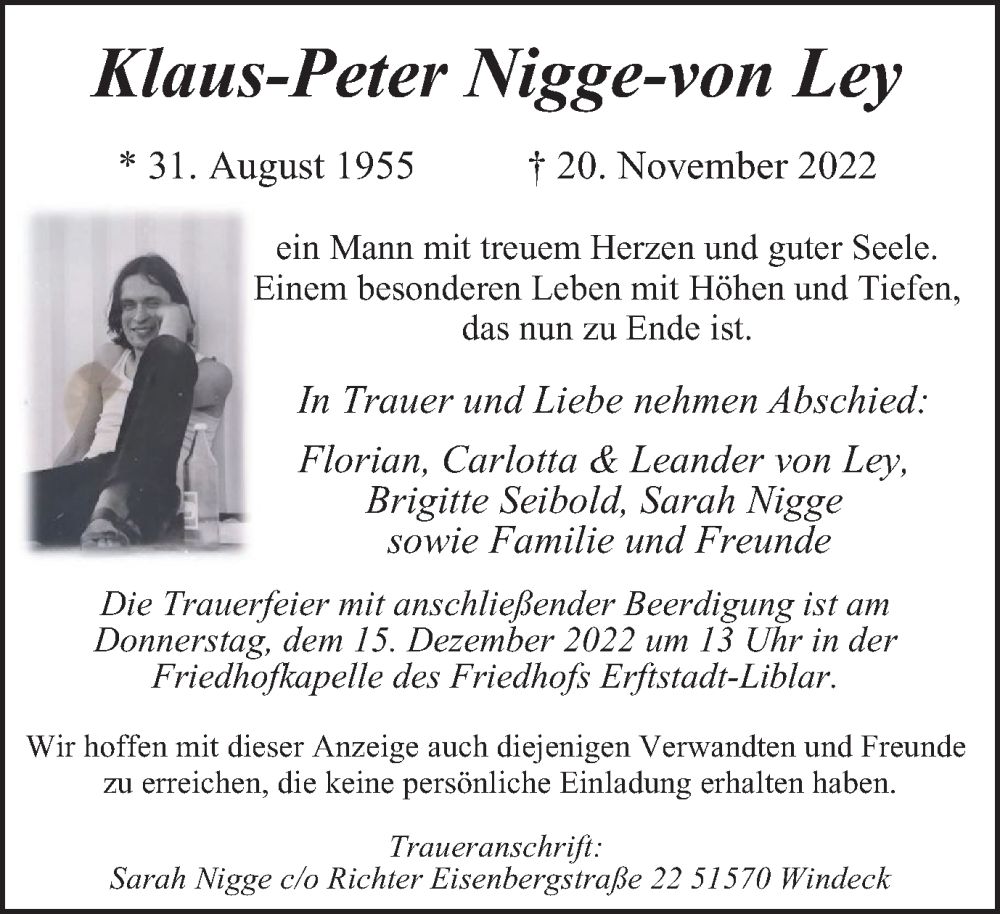 Klaus-Peter Nigge-von Ley

* 31. August 1955 † 20. November 2022

ein Mann mit treuem Herzen und guter Seele. Einem besonderen Leben mit Höhen und Tiefen, das nun zu Ende ist.

In Trauer und Liebe nehmen Abschied:

Florian, Carlotta & Leander von Ley, Brigitte Seibold, Sarah Nigge sowie Familie und Freunde

Die Trauerfeier mit anschließender Beerdigung ist am Donnerstag, dem 15. Dezember 2022 um 13 Uhr in der Friedhofkapelle des Friedhofs Erftstadt-Liblar.

Wir hoffen mit dieser Anzeige auch diejenigen Verwandten und Freunde zu erreichen, die keine persönliche Einladung erhalten haben.

Traueranschrift:
Sarah Nigge c/o Richter Eisenbergstraße 22 51570 Windeck